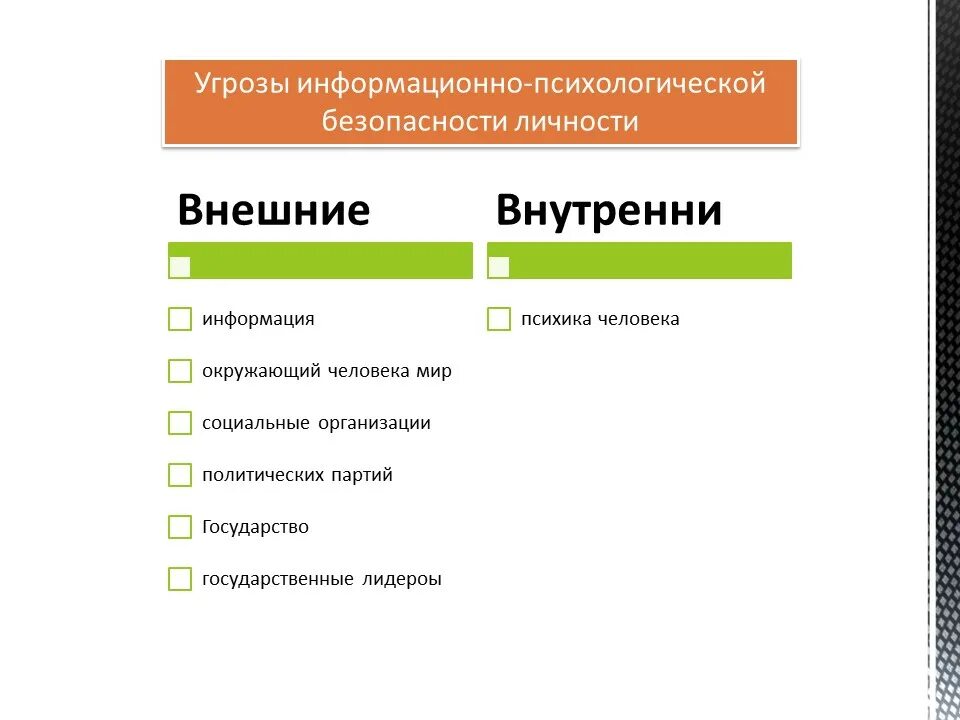 Угрозы информационно-психологической безопасности личности

Внешние

информация

окружающий человека мир

социальные организации

политических партий

Государство

государственные лидероы

Внутренни

психика человека